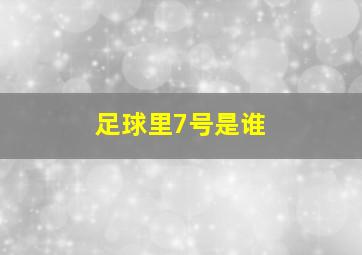 足球里7号是谁